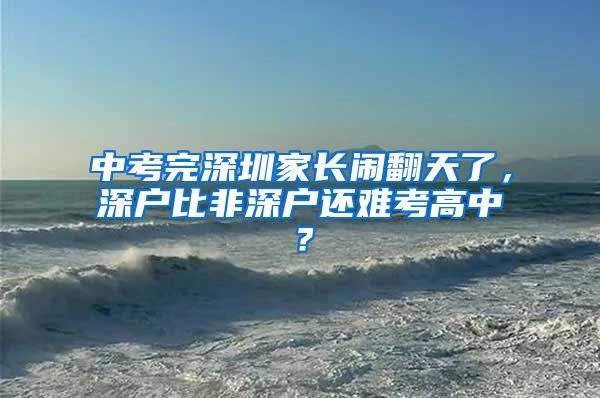 中考完深圳家长闹翻天了，深户比非深户还难考高中？